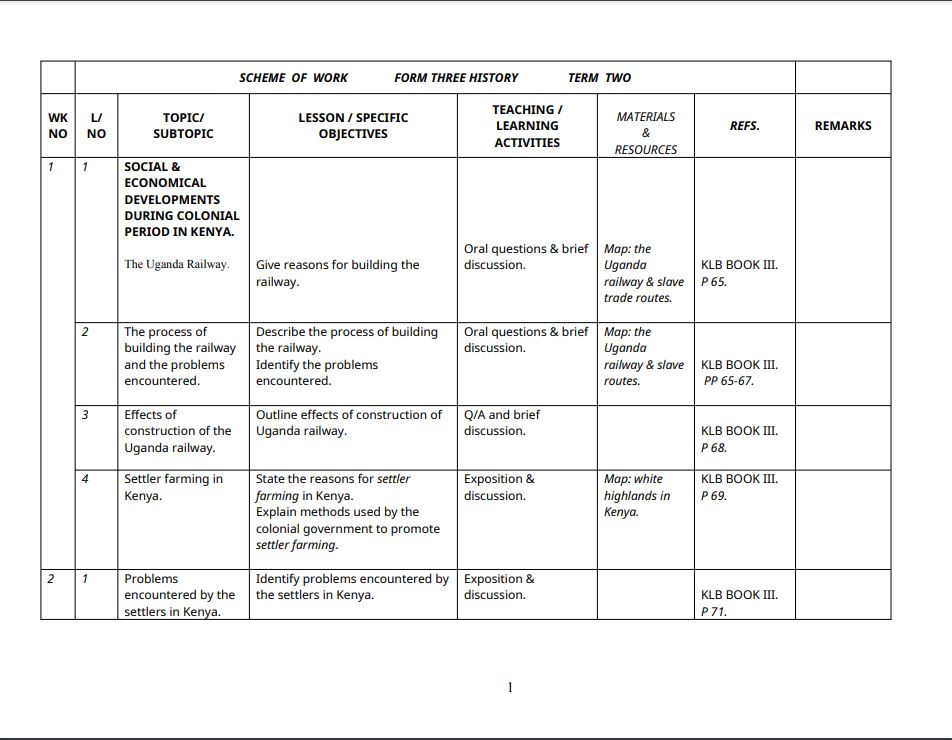 SCHEME OF WORK FORM THREE HISTORY TERM TWO

| WK NO | L/ NO | TOPIC/ SUBTOPIC | LESSON / SPECIFIC OBJECTIVES | TEACHING / LEARNING ACTIVITIES | MATERIALS & RESOURCES | REFS. | REMARKS |
|---|---|---|---|---|---|---|---|
| 1 | 1 | SOCIAL & ECONOMICAL DEVELOPMENTS DURING COLONIAL PERIOD IN KENYA. The Uganda Railway. | Give reasons for building the railway. | Oral questions & brief discussion. | Map: the Uganda railway & slave trade routes. | KLB BOOK III. P 65. | |
| | 2 | The process of building the railway and the problems encountered. | Describe the process of building the railway. Identify the problems encountered. | Oral questions & brief discussion. | Map: the Uganda railway & slave routes. | KLB BOOK III. PP 65-67. | |
| | 3 | Effects of construction of the Uganda railway. | Outline effects of construction of Uganda railway. | Q/A and brief discussion. | | KLB BOOK III. P 68. | |
| | 4 | Settler farming in Kenya. | State the reasons for settler farming in Kenya. Explain methods used by the colonial government to promote settler farming. | Exposition & discussion. | Map: white highlands in Kenya. | KLB BOOK III. P 69. | |
| 2 | 1 | Problems encountered by the settlers in Kenya. | Identify problems encountered by the settlers in Kenya. | Exposition & discussion. | | KLB BOOK III. P 71. | |

1